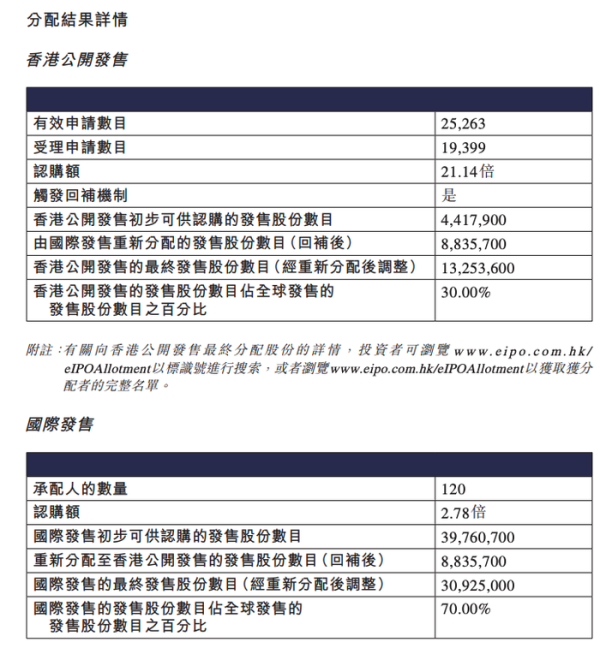 分配結果詳情

香港公開發售

| | |
|---|---|
| 有效申請數目 | 25,263 |
| 受理申請數目 | 19,399 |
| 認購額 | 21.14倍 |
| 觸發回補機制 | 是 |
| 香港公開發售初步可供認購的發售股份數目 | 4,417,900 |
| 由國際發售重新分配的發售股份數目(回補後) | 8,835,700 |
| 香港公開發售的最終發售股份數目(經重新分配後調整) | 13,253,600 |
| 香港公開發售的發售股份數目佔全球發售的發售股份數目之百分比 | 30.00% |

附註:有關向香港公開發售最終分配股份的詳情,投資者可瀏覽www.eipo.com.hk/eIPOAllotment以標識號進行搜索,或者瀏覽www.eipo.com.hk/eIPOAllotment以獲取獲分配者的完整名單。

國際發售

| | |
|---|---|
| 承配人的數量 | 120 |
| 認購額 | 2.78倍 |
| 國際發售初步可供認購的發售股份數目 | 39,760,700 |
| 重新分配至香港公開發售的發售股份數目(回補後) | 8,835,700 |
| 國際發售的最終發售股份數目(經重新分配後調整) | 30,925,000 |
| 國際發售的發售股份數目佔全球發售的發售股份數目之百分比 | 70.00% |